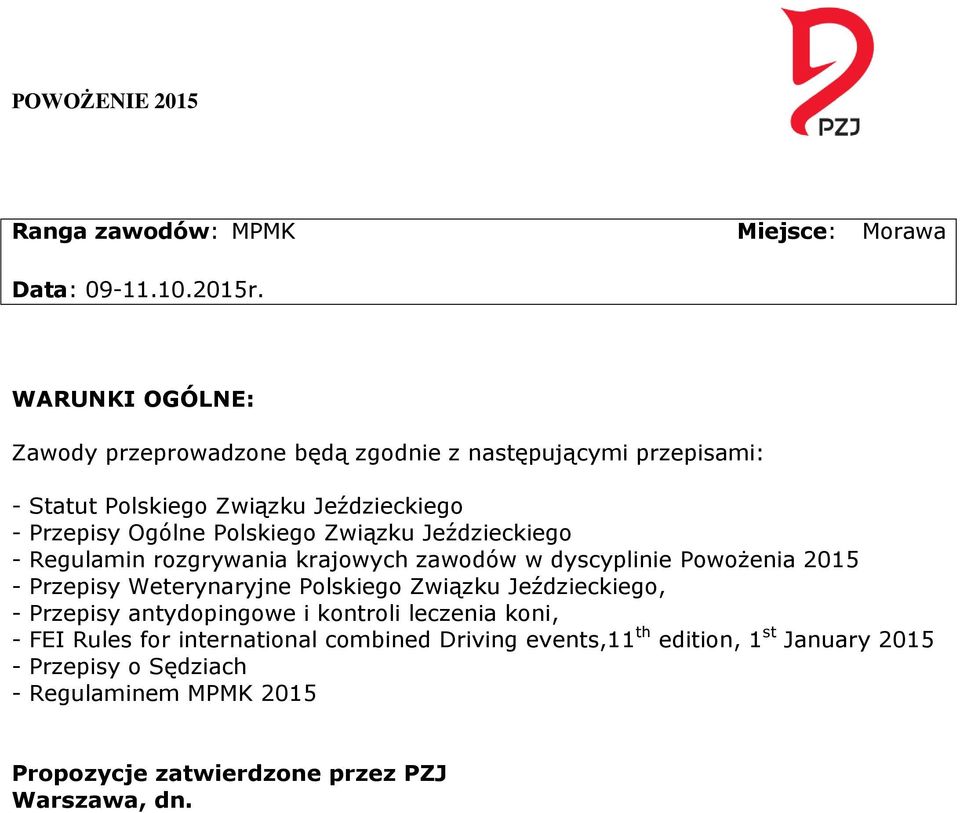 POWOŻENIE 2015

PZJ

Ranga zawodów: MPMK Miejsce: Morawa

Data: 09-11.10.2015r.

WARUNKI OGÓLNE:

Zawody przeprowadzone będą zgodnie z następującymi przepisami:

- Statut Polskiego Związku Jeździeckiego
- Przepisy Ogólne Polskiego Związku Jeździeckiego
- Regulamin rozgrywania krajowych zawodów w dyscyplinie Powożenia 2015
- Przepisy Weterynaryjne Polskiego Związku Jeździeckiego,
- Przepisy antydopingowe i kontroli leczenia koni,
- FEI Rules for international combined Driving events,11$^{th}$ edition, 1$^{st}$ January 2015
- Przepisy o Sędziach
- Regulaminem MPMK 2015

Propozycje zatwierdzone przez PZJ
Warszawa, dn.